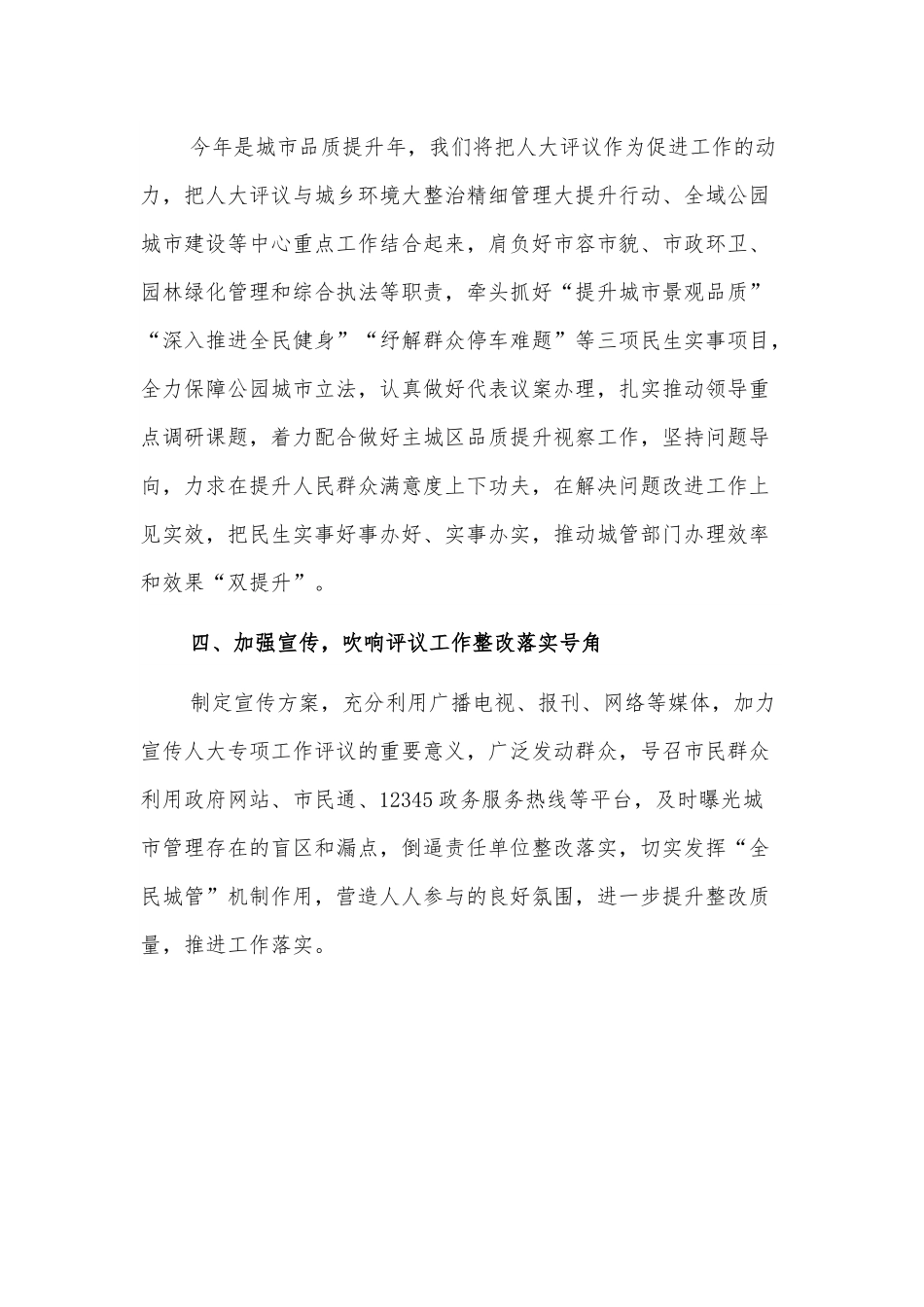 今年是城市品质提升年，我们将把人大评议作为促进工作的动力，把人大评议与城乡环境大整治精细管理大提升行动、全域公园城市建设等中心重点工作结合起来，肩负好市容市貌、市政环卫、园林绿化管理和综合执法等职责，牵头抓好“提升城市景观品质”“深入推进全民健身”“纾解群众停车难题”等三项民生实事项目，全力保障公园城市立法，认真做好代表议案办理，扎实推动领导重点调研课题，着力配合做好主城区品质提升视察工作，坚持问题导向，力求在提升人民群众满意度上下功夫，在解决问题改进工作上见实效，把民生实事好事办好、实事办实，推动城管部门办理效率和效果“双提升”。

四、加强宣传，吹响评议工作整改落实号角

制定宣传方案，充分利用广播电视、报刊、网络等媒体，加力宣传人大专项工作评议的重要意义，广泛发动群众，号召市民群众利用政府网站、市民通、12345政务服务热线等平台，及时曝光城市管理存在的盲区和漏点，倒逼责任单位整改落实，切实发挥“全民城管”机制作用，营造人人参与的良好氛围，进一步提升整改质量，推进工作落实。